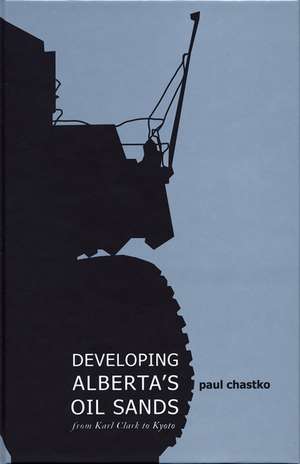 DEVELOPING ALBERTA'S OIL SANDS

from Karl Clark to Kyoto

paul chastko